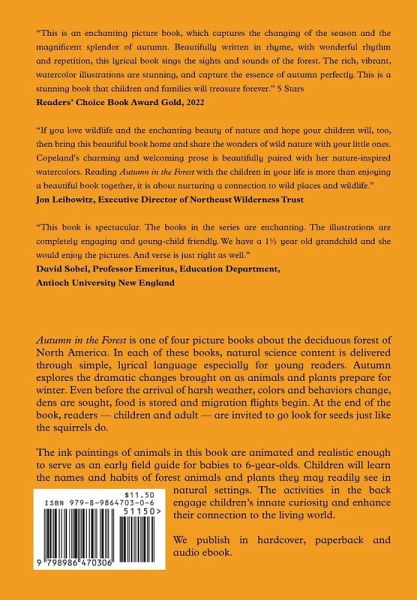 "This is an enchanting picture book, which captures the changing of the season and the magnificent splendor of autumn. Beautifully written in rhyme, with wonderful rhythm and repetition, this lyrical book sings the sights and sounds of the forest. The rich, vibrant, watercolor illustrations are stunning, and capture the essence of autumn perfectly. This is a stunning book that children and families will treasure forever." 5 Stars
Readers' Choice Book Award Gold, 2022

"If you love wildlife and the enchanting beauty of nature and hope your children will, too, then bring this beautiful book home and share the wonders of wild nature with your little ones. Copeland's charming and welcoming prose is beautifully paired with her nature-inspired watercolors. Reading Autumn in the Forest with the children in your life is more than enjoying a beautiful book together, it is about nurturing a connection to wild places and wildlife."
Jon Leibowitz, Executive Director of Northeast Wilderness Trust

"This book is spectacular. The books in the series are enchanting. The illustrations are completely engaging and young-child friendly. We have a 1½ year old grandchild and she would enjoy the pictures. And verse is just right as well."
David Sobel, Professor Emeritus, Education Department,
Antioch University New England

Autumn in the Forest is one of four picture books about the deciduous forest of North America. In each of these books, natural science content is delivered through simple, lyrical language especially for young readers. Autumn explores the dramatic changes brought on as animals and plants prepare for winter. Even before the arrival of harsh weather, colors and behaviors change, dens are sought, food is stored and migration flights begin. At the end of the book, readers — children and adult — are invited to go look for seeds just like the squirrels do.

The ink paintings of animals in this book are animated and realistic enough to serve as an early field guide for babies to 6-year-olds. Children will learn the names and habits of forest animals and plants they may readily see in natural settings. The activities in the back engage children's innate curiosity and enhance their connection to the living world.

We publish in hardcover, paperback and audio ebook.

$11.50
ISBN 979-8-9864703-0-6
51150>
9 798986 470306